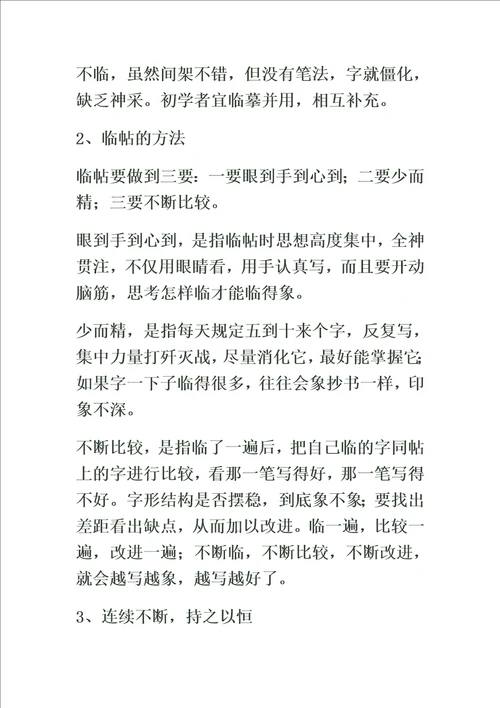 不临，虽然间架不错，但没有笔法，字就僵化，缺乏神采。初学者宜临摹并用，相互补充。

2、临帖的方法

临帖要做到三要：一要眼到手到心到；二要少而精；三要不断比较。

眼到手到心到，是指临帖时思想高度集中，全神贯注，不仅用眼睛看，用手认真写，而且要开动脑筋，思考怎样临才能临得象。

少而精，是指每天规定五到十来个字，反复写，集中力量打歼灭战，尽量消化它，最好能掌握它；如果字一下子临得很多，往往会象抄书一样，印象不深。

不断比较，是指临了一遍后，把自己临的字同帖上的字进行比较，看那一笔写得好，那一笔写得不好。字形结构是否摆稳，到底象不象；要找出差距看出缺点，从而加以改进。临一遍，比较一遍，改进一遍；不断临，不断比较，不断改进，就会越写越象，越写越好了。

3、连续不断，持之以恒